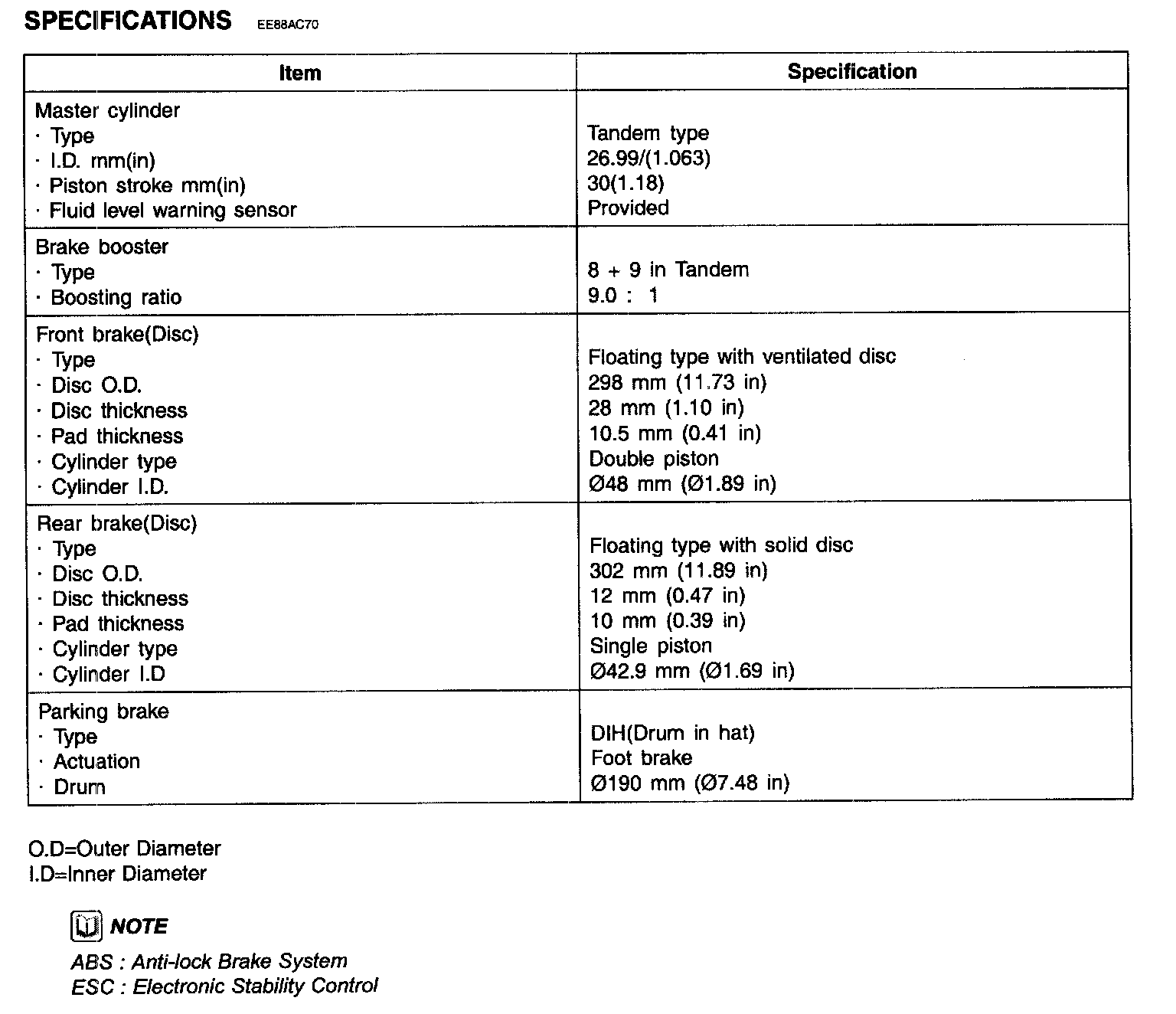 SPECIFICATIONS EE88AC70

| Item | Specification |
|---|---|
| Master cylinder<br>· Type<br>· I.D. mm(in)<br>· Piston stroke mm(in)<br>· Fluid level warning sensor | <br>Tandem type<br>26.99/(1.063)<br>30(1.18)<br>Provided |
| Brake booster<br>· Type<br>· Boosting ratio | <br>8 + 9 in Tandem<br>9.0 : 1 |
| Front brake(Disc)<br>· Type<br>· Disc O.D.<br>· Disc thickness<br>· Pad thickness<br>· Cylinder type<br>· Cylinder I.D. | <br>Floating type with ventilated disc<br>298 mm (11.73 in)<br>28 mm (1.10 in)<br>10.5 mm (0.41 in)<br>Double piston<br>Ø48 mm (Ø1.89 in) |
| Rear brake(Disc)<br>· Type<br>· Disc O.D.<br>· Disc thickness<br>· Pad thickness<br>· Cylinder type<br>· Cylinder I.D | <br>Floating type with solid disc<br>302 mm (11.89 in)<br>12 mm (0.47 in)<br>10 mm (0.39 in)<br>Single piston<br>Ø42.9 mm (Ø1.69 in) |
| Parking brake<br>· Type<br>· Actuation<br>· Drum | <br>DIH(Drum in hat)<br>Foot brake<br>Ø190 mm (Ø7.48 in) |

O.D=Outer Diameter
I.D=Inner Diameter

NOTE
ABS : Anti-lock Brake System
ESC : Electronic Stability Control